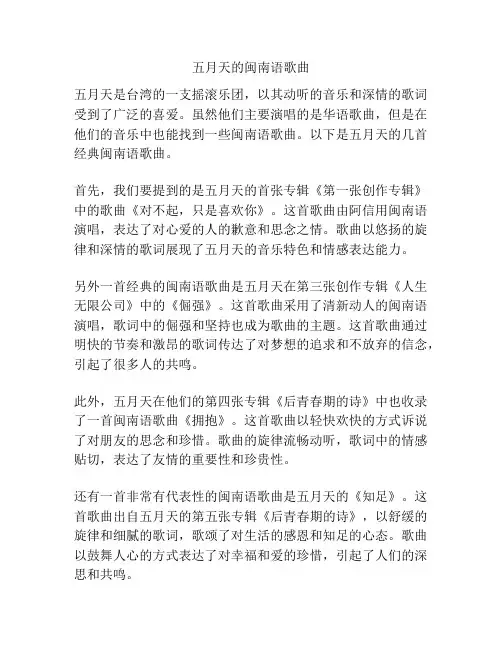 五月天的闽南语歌曲

五月天是台湾的一支摇滚乐团，以其动听的音乐和深情的歌词受到了广泛的喜爱。虽然他们主要演唱的是华语歌曲，但是在他们的音乐中也能找到一些闽南语歌曲。以下是五月天的几首经典闽南语歌曲。

首先，我们要提到的是五月天的首张专辑《第一张创作专辑》中的歌曲《对不起，只是喜欢你》。这首歌曲由阿信用闽南语演唱，表达了对心爱的人的歉意和思念之情。歌曲以悠扬的旋律和深情的歌词展现了五月天的音乐特色和情感表达能力。

另外一首经典的闽南语歌曲是五月天在第三张创作专辑《人生无限公司》中的《倔强》。这首歌曲采用了清新动人的闽南语演唱，歌词中的倔强和坚持也成为歌曲的主题。这首歌曲通过明快的节奏和激昂的歌词传达了对梦想的追求和不放弃的信念，引起了很多人的共鸣。

此外，五月天在他们的第四张专辑《后青春期的诗》中也收录了一首闽南语歌曲《拥抱》。这首歌曲以轻快欢快的方式诉说了对朋友的思念和珍惜。歌曲的旋律流畅动听，歌词中的情感贴切，表达了友情的重要性和珍贵性。

还有一首非常有代表性的闽南语歌曲是五月天的《知足》。这首歌曲出自五月天的第五张专辑《后青春期的诗》，以舒缓的旋律和细腻的歌词，歌颂了对生活的感恩和知足的心态。歌曲以鼓舞人心的方式表达了对幸福和爱的珍惜，引起了人们的深思和共鸣。